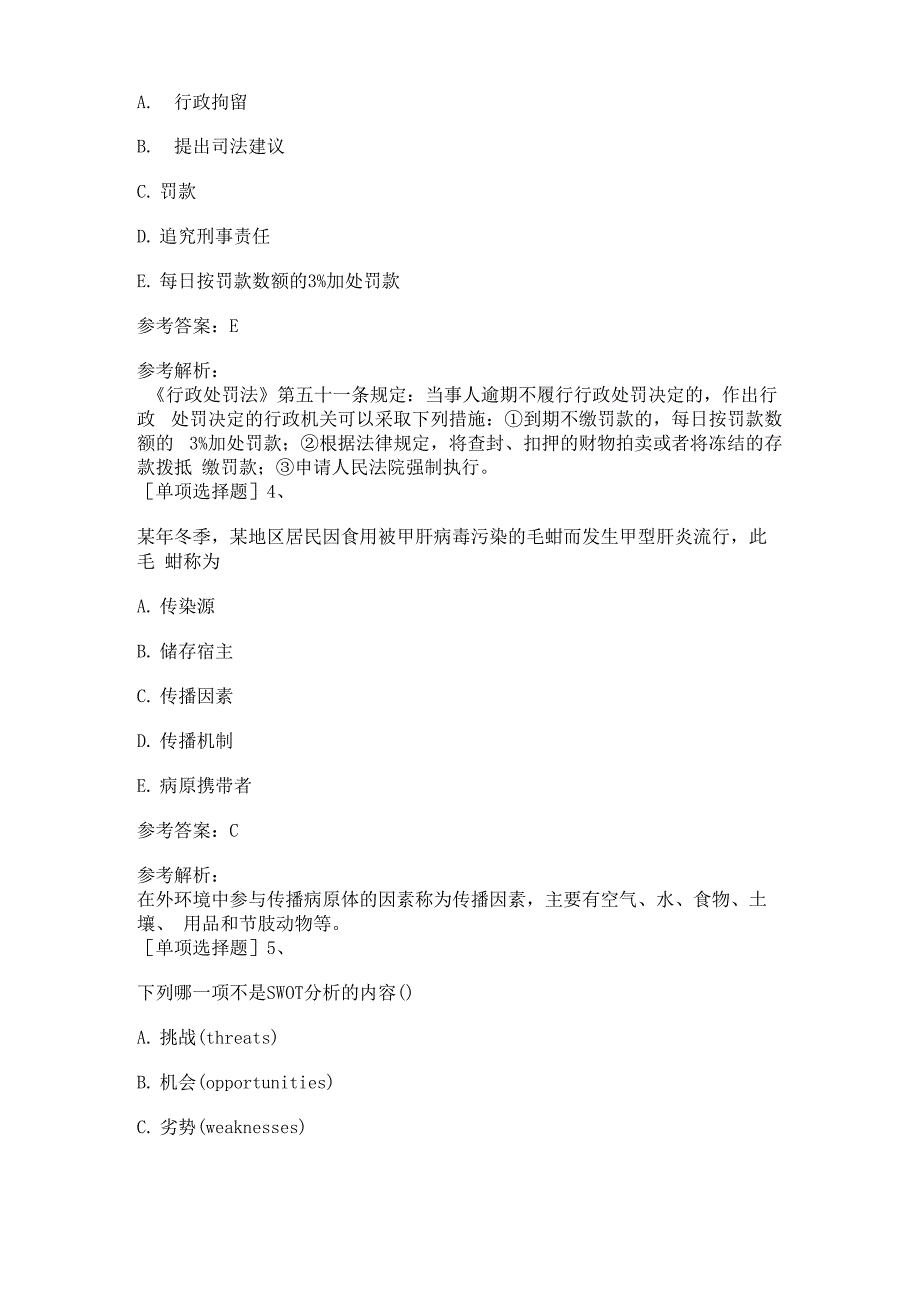 A. 行政拘留

B. 提出司法建议

C. 罚款

D. 追究刑事责任

E. 每日按罚款数额的3%加处罚款

参考答案：E

参考解析：
《行政处罚法》第五十一条规定：当事人逾期不履行行政处罚决定的，作出行政 处罚决定的行政机关可以采取下列措施：①到期不缴罚款的，每日按罚款数额的 3%加处罚款；②根据法律规定，将查封、扣押的财物拍卖或者将冻结的存款拨抵 缴罚款；③申请人民法院强制执行。
［单项选择题］4、

某年冬季，某地区居民因食用被甲肝病毒污染的毛蚶而发生甲型肝炎流行，此毛 蚶称为

A. 传染源

B. 储存宿主

C. 传播因素

D. 传播机制

E. 病原携带者

参考答案：C

参考解析：
在外环境中参与传播病原体的因素称为传播因素，主要有空气、水、食物、土壤、 用品和节肢动物等。
［单项选择题］5、

下列哪一项不是SWOT分析的内容()

A. 挑战(threats)

B. 机会(opportunities)

C. 劣势(weaknesses)